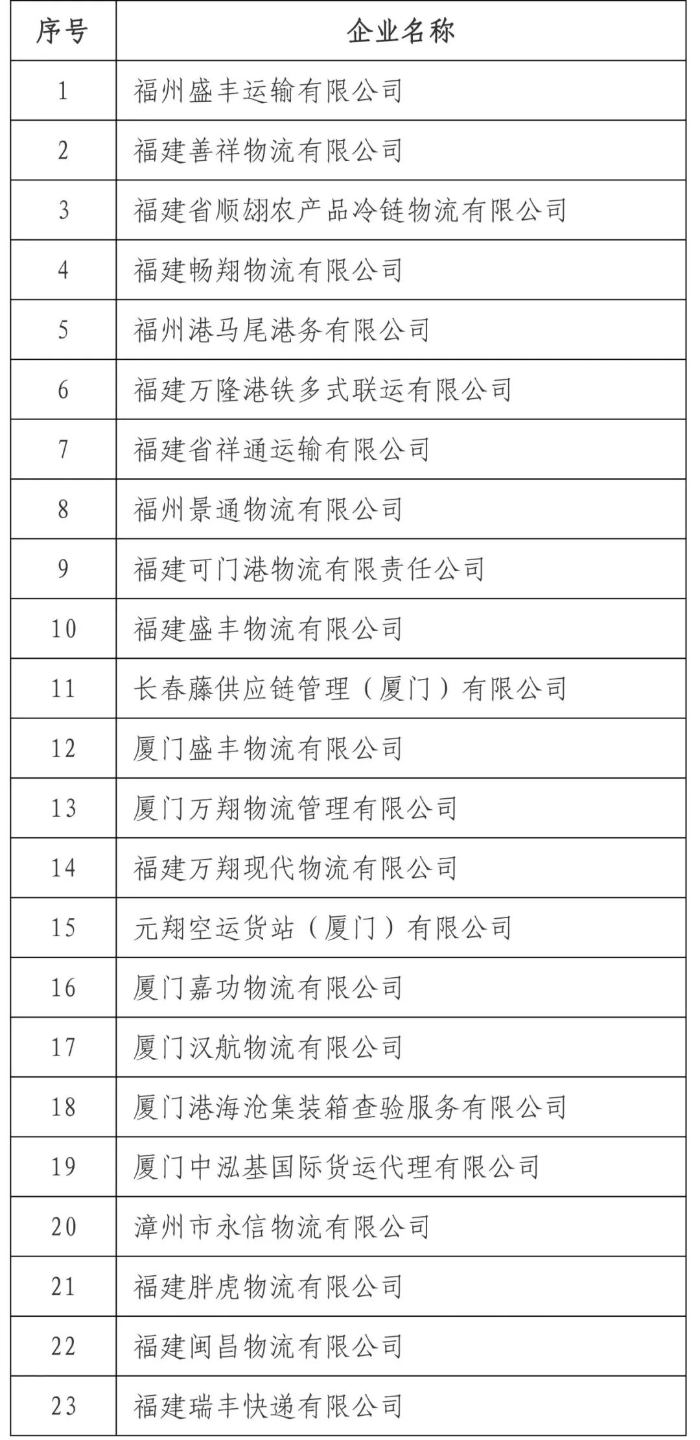 | 序号 | 企业名称 |
|---|---|
| 1 | 福州盛丰运输有限公司 |
| 2 | 福建善祥物流有限公司 |
| 3 | 福建省顺翃农产品冷链物流有限公司 |
| 4 | 福建畅翔物流有限公司 |
| 5 | 福州港马尾港务有限公司 |
| 6 | 福建万隆港铁多式联运有限公司 |
| 7 | 福建省祥通运输有限公司 |
| 8 | 福州景通物流有限公司 |
| 9 | 福建可门港物流有限责任公司 |
| 10 | 福建盛丰物流有限公司 |
| 11 | 长春藤供应链管理（厦门）有限公司 |
| 12 | 厦门盛丰物流有限公司 |
| 13 | 厦门万翔物流管理有限公司 |
| 14 | 福建万翔现代物流有限公司 |
| 15 | 元翔空运货站（厦门）有限公司 |
| 16 | 厦门嘉功物流有限公司 |
| 17 | 厦门汉航物流有限公司 |
| 18 | 厦门港海沧集装箱查验服务有限公司 |
| 19 | 厦门中泓基国际货运代理有限公司 |
| 20 | 漳州市永信物流有限公司 |
| 21 | 福建胖虎物流有限公司 |
| 22 | 福建闽昌物流有限公司 |
| 23 | 福建瑞丰快递有限公司 |